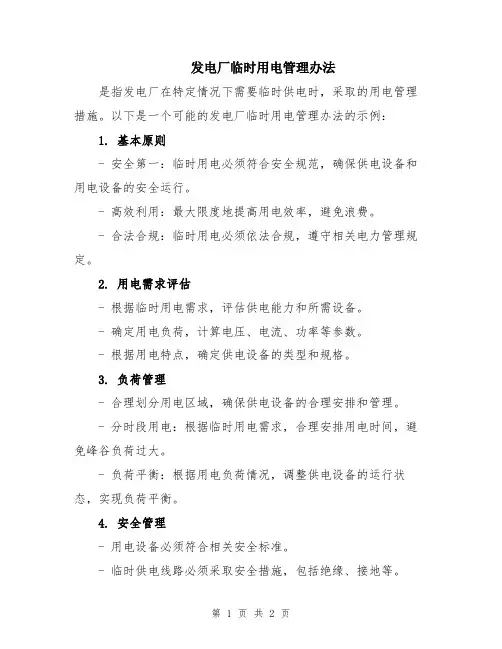 发电厂临时用电管理办法

是指发电厂在特定情况下需要临时供电时，采取的用电管理措施。以下是一个可能的发电厂临时用电管理办法的示例：

1. 基本原则

- 安全第一：临时用电必须符合安全规范，确保供电设备和用电设备的安全运行。

- 高效利用：最大限度地提高用电效率，避免浪费。

- 合法合规：临时用电必须依法合规，遵守相关电力管理规定。

2. 用电需求评估

- 根据临时用电需求，评估供电能力和所需设备。

- 确定用电负荷，计算电压、电流、功率等参数。

- 根据用电特点，确定供电设备的类型和规格。

3. 负荷管理

- 合理划分用电区域，确保供电设备的合理安排和管理。

- 分时段用电：根据临时用电需求，合理安排用电时间，避免峰谷负荷过大。

- 负荷平衡：根据用电负荷情况，调整供电设备的运行状态，实现负荷平衡。

4. 安全管理

- 用电设备必须符合相关安全标准。

- 临时供电线路必须采取安全措施，包括绝缘、接地等。

第 1 页 共 2 页